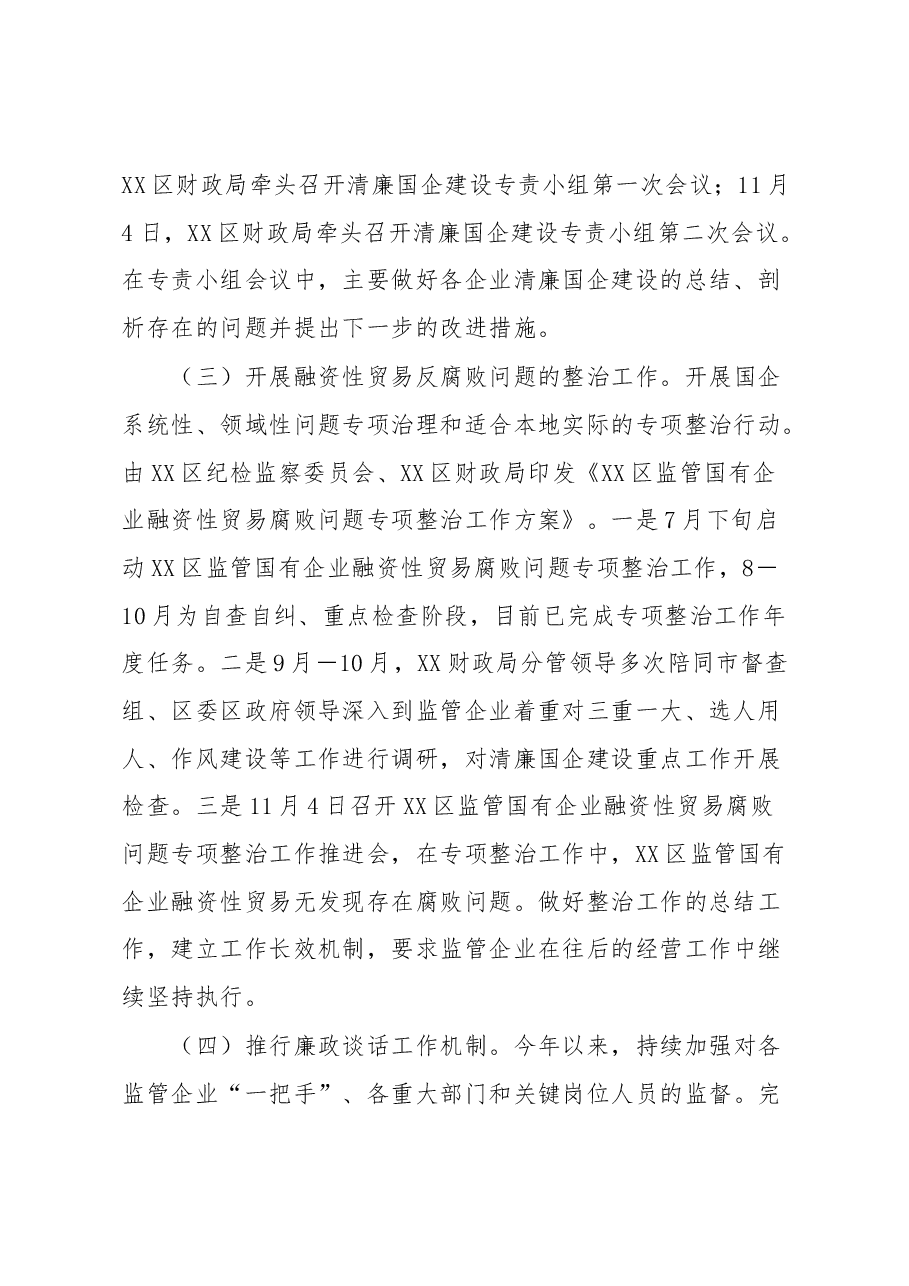 XX区财政局牵头召开清廉国企建设专责小组第一次会议；11月4日，XX区财政局牵头召开清廉国企建设专责小组第二次会议。在专责小组会议中，主要做好各企业清廉国企建设的总结、剖析存在的问题并提出下一步的改进措施。

（三）开展融资性贸易反腐败问题的整治工作。开展国企系统性、领域性问题专项治理和适合本地实际的专项整治行动。由XX区纪检监察委员会、XX区财政局印发《XX区监管国有企业融资性贸易腐败问题专项整治工作方案》。一是7月下旬启动XX区监管国有企业融资性贸易腐败问题专项整治工作，8—10月为自查自纠、重点检查阶段，目前已完成专项整治工作年度任务。二是9月—10月，XX财政局分管领导多次陪同市督查组、区委区政府领导深入到监管企业着重对三重一大、选人用人、作风建设等工作进行调研，对清廉国企建设重点工作开展检查。三是11月4日召开XX区监管国有企业融资性贸易腐败问题专项整治工作推进会，在专项整治工作中，XX区监管国有企业融资性贸易无发现存在腐败问题。做好整治工作的总结工作，建立工作长效机制，要求监管企业在往后的经营工作中继续坚持执行。

（四）推行廉政谈话工作机制。今年以来，持续加强对各监管企业“一把手”、各重大部门和关键岗位人员的监督。完